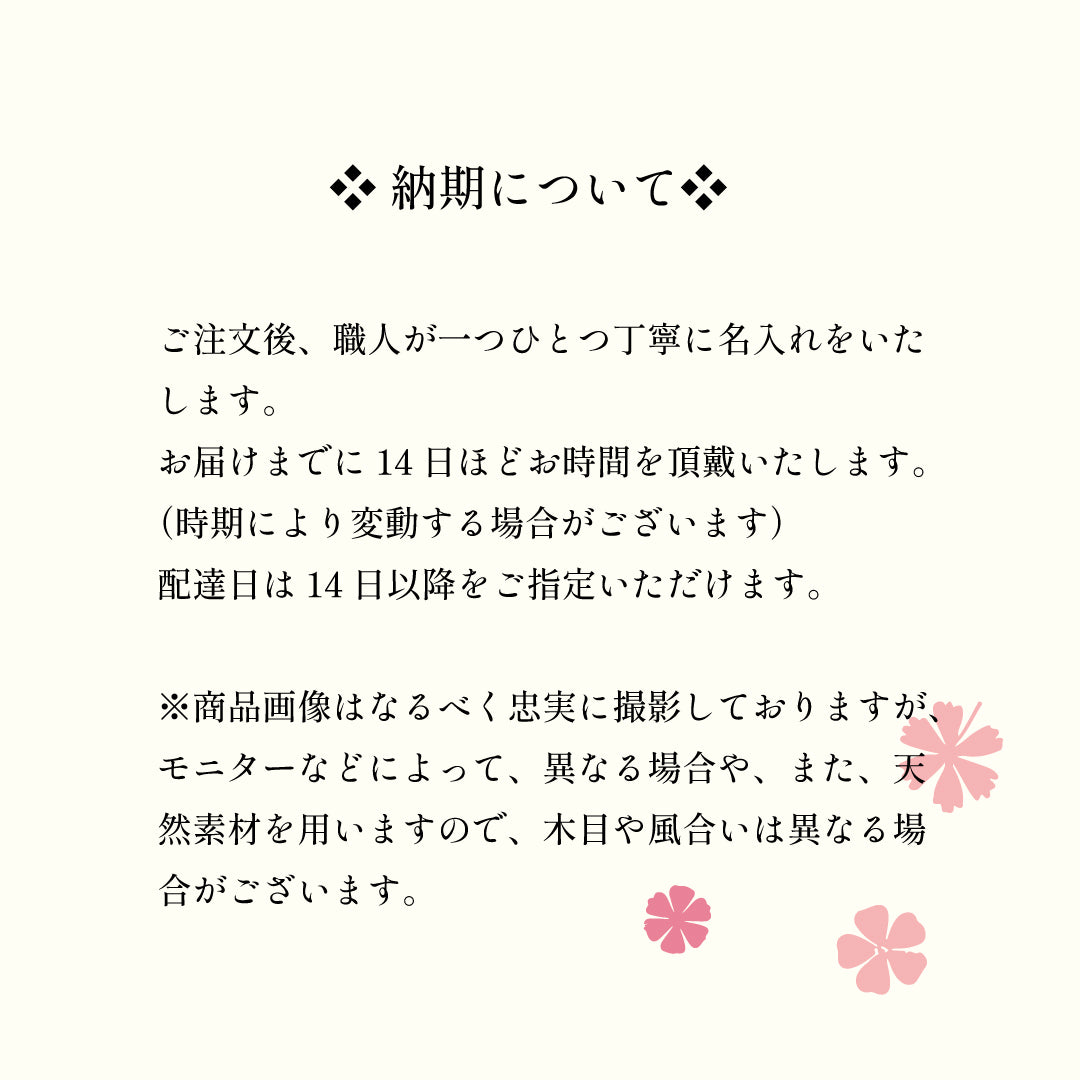 ❖ 納期について❖

ご注文後、職人が一つひとつ丁寧に名入れをいたします。
お届けまでに 14 日ほどお時間を頂戴いたします。
(時期により変動する場合がございます)
配達日は 14 日以降をご指定いただけます。

※商品画像はなるべく忠実に撮影しておりますが、モニターなどによって、異なる場合や、また、天然素材を用いますので、木目や風合いは異なる場合がございます。